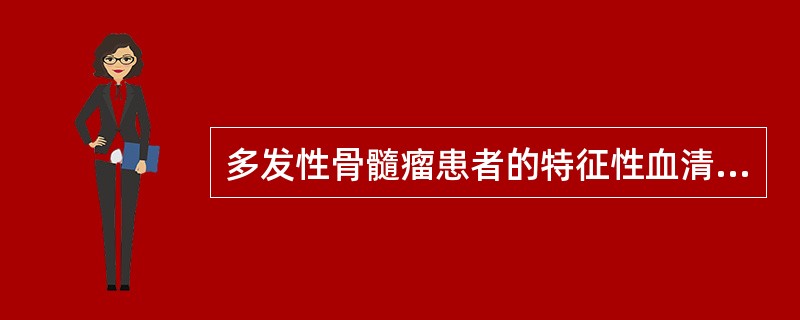 多发性骨髓瘤患者的特征性血清...